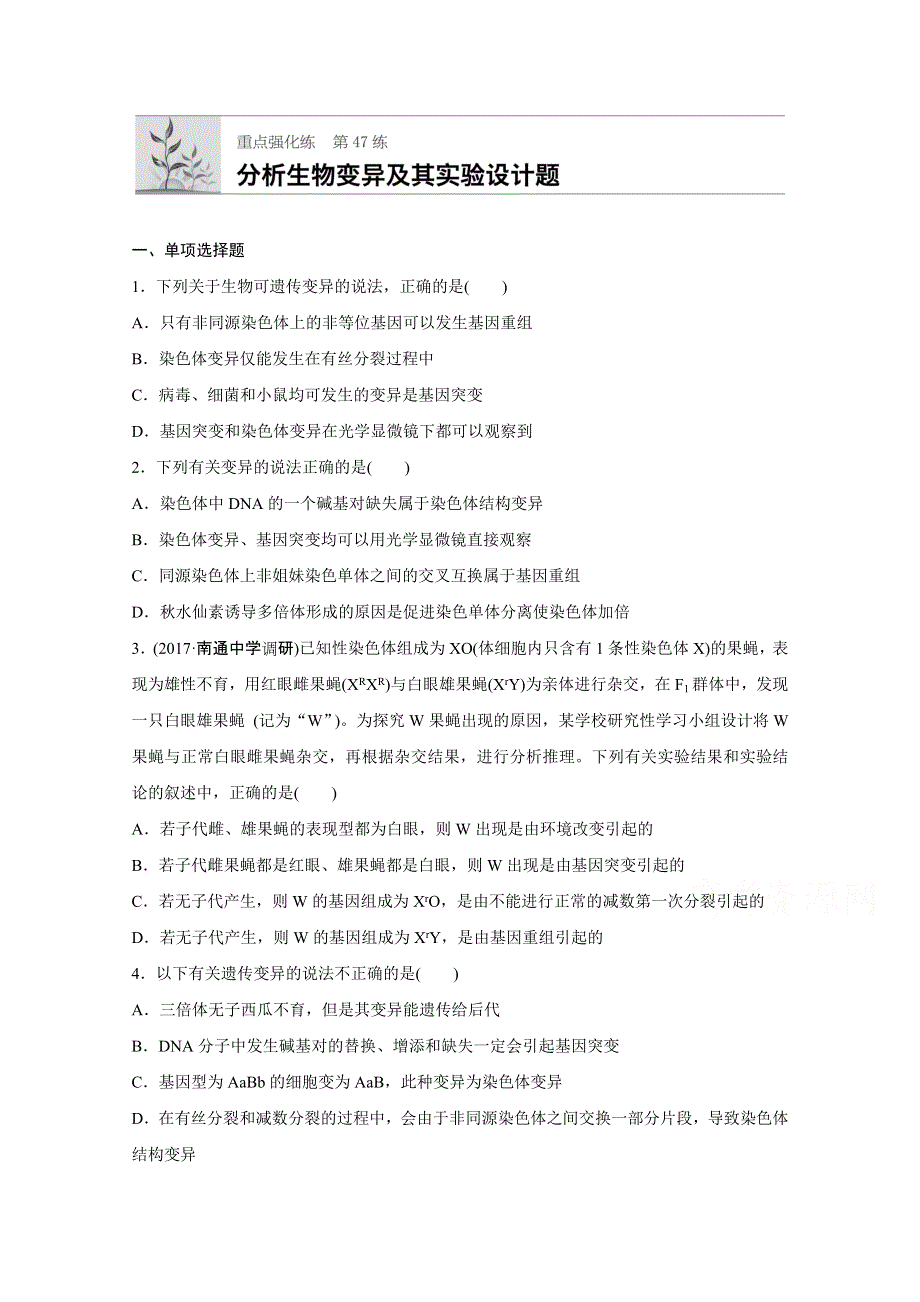 重点强化练　第 47 练
分析生物变异及其实验设计题

一、单项选择题

1．下列关于生物可遗传变异的说法，正确的是(　　)

A．只有非同源染色体上的非等位基因可以发生基因重组

B．染色体变异仅能发生在有丝分裂过程中

C．病毒、细菌和小鼠均可发生的变异是基因突变

D．基因突变和染色体变异在光学显微镜下都可以观察到

2．下列有关变异的说法正确的是(　　)

A．染色体中 DNA 的一个碱基对缺失属于染色体结构变异

B．染色体变异、基因突变均可以用光学显微镜直接观察

C．同源染色体上非姐妹染色单体之间的交叉互换属于基因重组

D．秋水仙素诱导多倍体形成的原因是促进染色单体分离使染色体加倍

3．(2017·南通中学调研)已知性染色体组成为 XO(体细胞内只含有 1 条性染色体 X)的果蝇，表现为雄性不育，用红眼雌果蝇($X^RX^R$)与白眼雄果蝇($X^rY$)为亲体进行杂交，在 $F_1$ 群体中，发现一只白眼雄果蝇 (记为“W”)。为探究 W 果蝇出现的原因，某学校研究性学习小组设计将 W 果蝇与正常白眼雌果蝇杂交，再根据杂交结果，进行分析推理。下列有关实验结果和实验结论的叙述中，正确的是(　　)

A．若子代雌、雄果蝇的表现型都为白眼，则 W 出现是由环境改变引起的

B．若子代雌果蝇都是红眼、雄果蝇都是白眼，则 W 出现是由基因突变引起的

C．若无子代产生，则 W 的基因组成为 $X^rO$，是由不能进行正常的减数第一次分裂引起的

D．若无子代产生，则 W 的基因组成为 $X^rY$，是由基因重组引起的

4．以下有关遗传变异的说法不正确的是(　　)

A．三倍体无子西瓜不育，但是其变异能遗传给后代

B．DNA 分子中发生碱基对的替换、增添和缺失一定会引起基因突变

C．基因型为 AaBb 的细胞变为 AaB，此种变异为染色体变异

D．在有丝分裂和减数分裂的过程中，会由于非同源染色体之间交换一部分片段，导致染色体结构变异